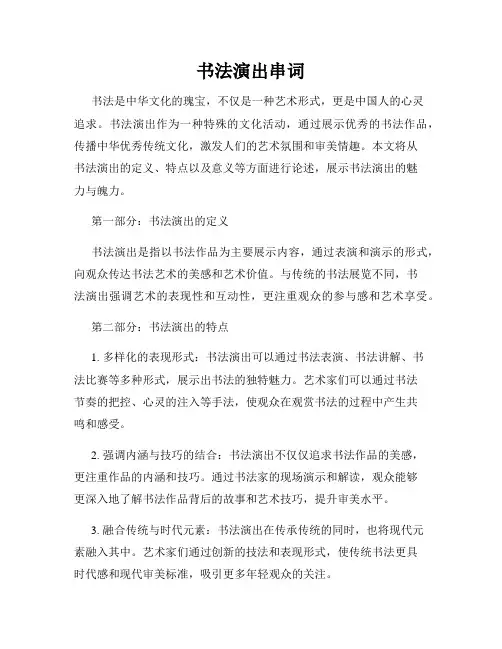 书法演出串词

书法是中华文化的瑰宝，不仅是一种艺术形式，更是中国人的心灵追求。书法演出作为一种特殊的文化活动，通过展示优秀的书法作品，传播中华优秀传统文化，激发人们的艺术氛围和审美情趣。本文将从书法演出的定义、特点以及意义等方面进行论述，展示书法演出的魅力与魄力。

第一部分：书法演出的定义

书法演出是指以书法作品为主要展示内容，通过表演和演示的形式，向观众传达书法艺术的美感和艺术价值。与传统的书法展览不同，书法演出强调艺术的表现性和互动性，更注重观众的参与感和艺术享受。

第二部分：书法演出的特点

1. 多样化的表现形式：书法演出可以通过书法表演、书法讲解、书法比赛等多种形式，展示出书法的独特魅力。艺术家们可以通过书法节奏的把控、心灵的注入等手法，使观众在观赏书法的过程中产生共鸣和感受。

2. 强调内涵与技巧的结合：书法演出不仅仅追求书法作品的美感，更注重作品的内涵和技巧。通过书法家的现场演示和解读，观众能够更深入地了解书法作品背后的故事和艺术技巧，提升审美水平。

3. 融合传统与时代元素：书法演出在传承传统的同时，也将现代元素融入其中。艺术家们通过创新的技法和表现形式，使传统书法更具时代感和现代审美标准，吸引更多年轻观众的关注。